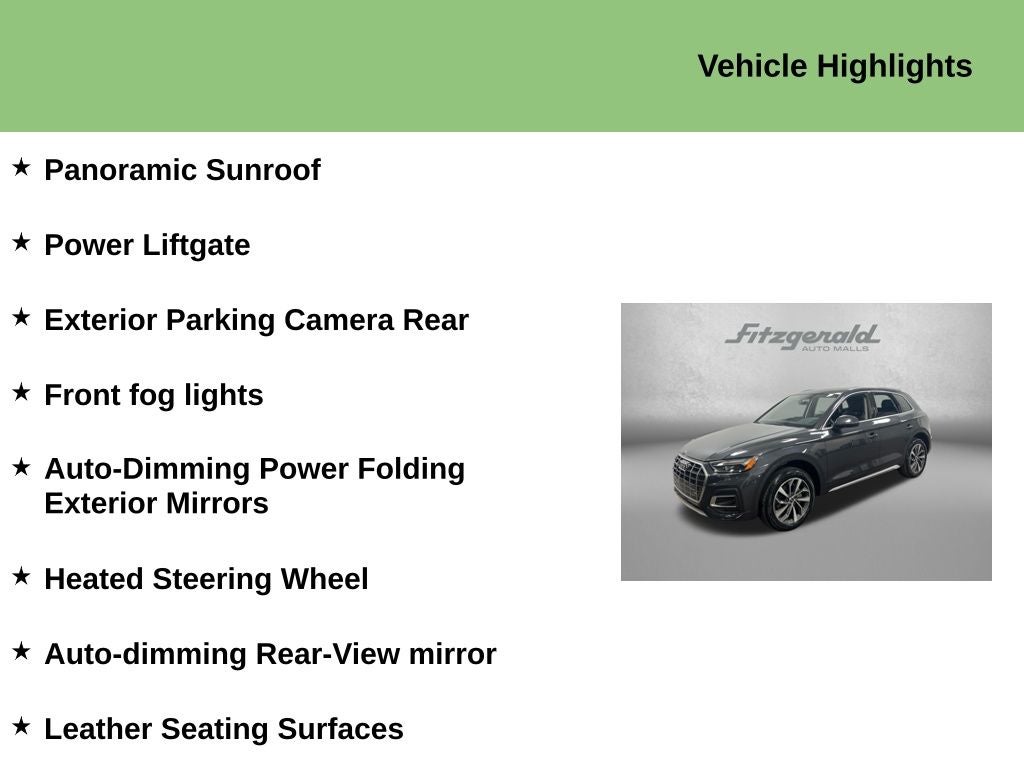 Vehicle Highlights

★ Panoramic Sunroof

★ Power Liftgate

★ Exterior Parking Camera Rear

★ Front fog lights

★ Auto-Dimming Power Folding Exterior Mirrors

★ Heated Steering Wheel

★ Auto-dimming Rear-View mirror

★ Leather Seating Surfaces

Fitzgerald
AUTO MALLS